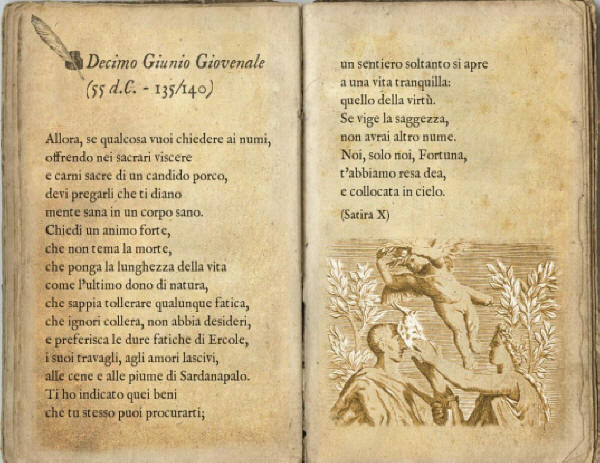 Decimo Giunio Giovenale
(55 d.C. - 135/140)

Allora, se qualcosa vuoi chiedere ai numi,
offrendo nei sacrari viscere
e carni sacre di un candido porco,
devi pregarli che ti diano
mente sana in un corpo sano.
Chiedi un animo forte,
che non tema la morte,
che ponga la lunghezza della vita
come l'ultimo dono di natura,
che sappia tollerare qualunque fatica,
che ignori collera, non abbia desideri,
e preferisca le dure fatiche di Ercole,
i suoi travagli, agli amori lascivi,
alle cene e alle piume di Sardanapalo.
Ti ho indicato quei beni
che tu stesso puoi procurarti;

un sentiero soltanto si apre
a una vita tranquilla:
quello della virtù.
Se vige la saggezza,
non avrai altro nume.
Noi, solo noi, Fortuna,
t'abbiamo resa dea,
e collocata in cielo.

(Satira X)